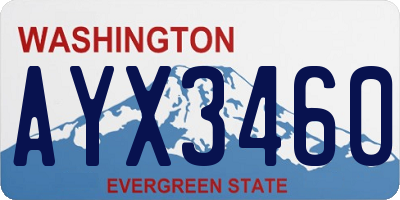 WASHINGTON

AYX3460

EVERGREEN STATE